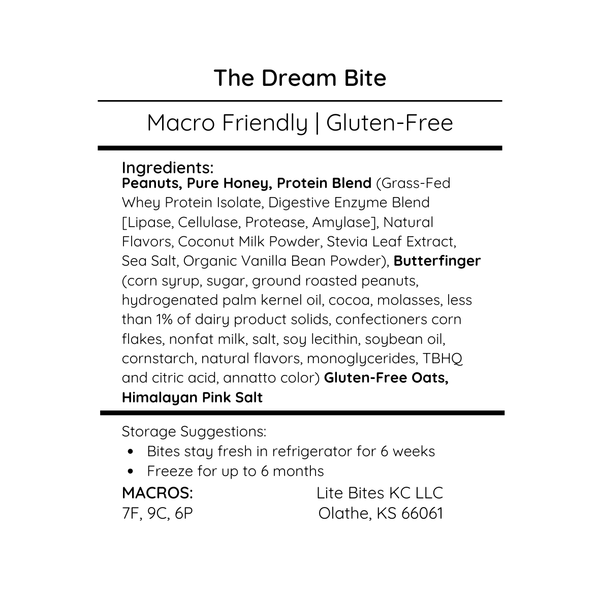 The Dream Bite

Macro Friendly | Gluten-Free

Ingredients:
Peanuts, Pure Honey, Protein Blend (Grass-Fed Whey Protein Isolate, Digestive Enzyme Blend [Lipase, Cellulase, Protease, Amylase], Natural Flavors, Coconut Milk Powder, Stevia Leaf Extract, Sea Salt, Organic Vanilla Bean Powder), Butterfinger (corn syrup, sugar, ground roasted peanuts, hydrogenated palm kernel oil, cocoa, molasses, less than 1% of dairy product solids, confectioners corn flakes, nonfat milk, salt, soy lecithin, soybean oil, cornstarch, natural flavors, monoglycerides, TBHQ and citric acid, annatto color) Gluten-Free Oats, Himalayan Pink Salt

Storage Suggestions:
• Bites stay fresh in refrigerator for 6 weeks
• Freeze for up to 6 months

MACROS:
7F, 9C, 6P

Lite Bites KC LLC
Olathe, KS 66061